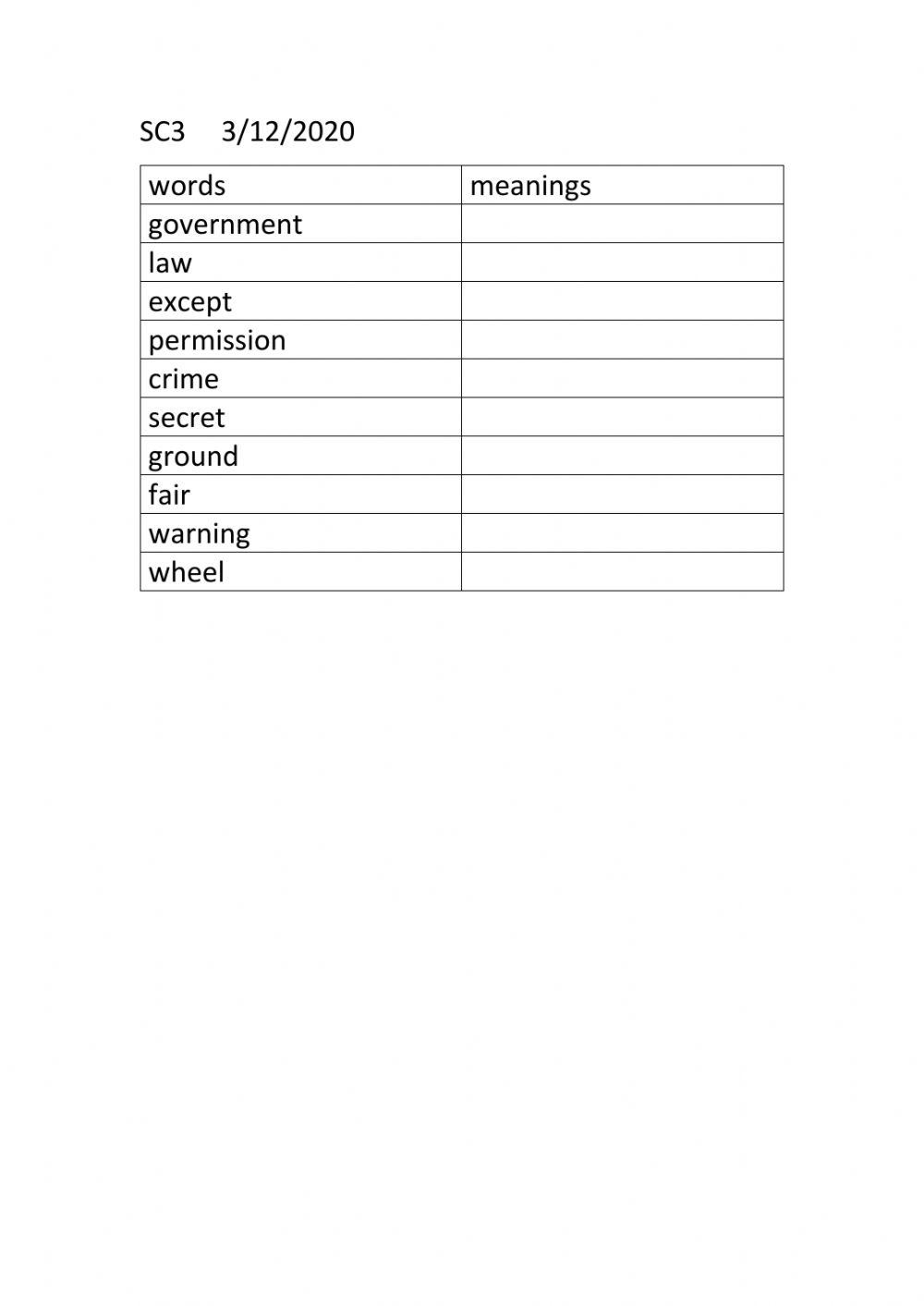 SC3 3/12/2020

| words | meanings |
|---|---|
| government | |
| law | |
| except | |
| permission | |
| crime | |
| secret | |
| ground | |
| fair | |
| warning | |
| wheel | |